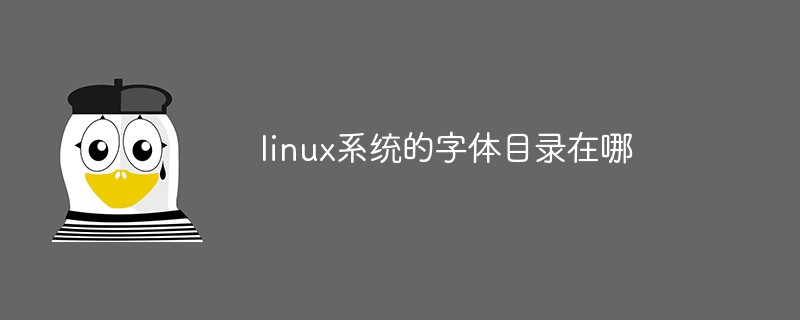 linux系统的字体目录在哪